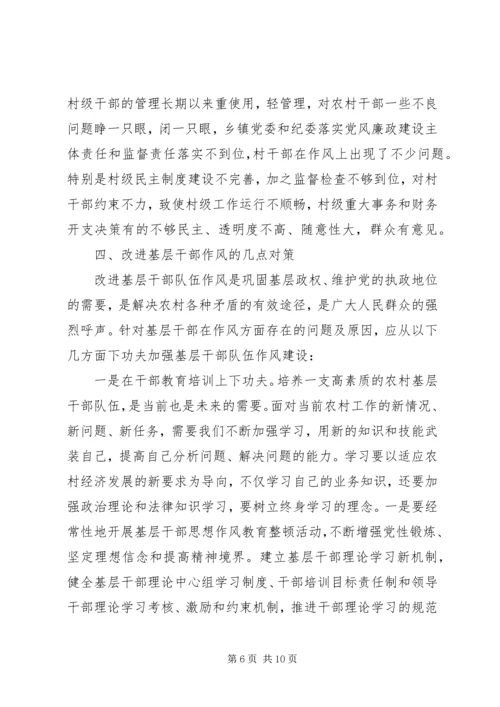 村级干部的管理长期以来重使用，轻管理，对农村干部一些不良问题睁一只眼，闭一只眼，乡镇党委和纪委落实党风廉政建设主体责任和监督责任落实不到位，村干部在作风上出现了不少问题。特别是村级民主制度建设不完善，加之监督检查不够到位，对村干部约束不力，致使村级工作运行不顺畅，村级重大事务和财务开支决策有的不够民主、透明度不高、随意性大，群众有意见。

四、改进基层干部作风的几点对策

改进基层干部队伍作风是巩固基层政权、维护党的执政地位的需要，是解决农村各种矛盾的有效途径，是广大人民群众的强烈呼声。针对基层干部在作风方面存在的问题及原因，应从以下几方面下功夫加强基层干部队伍作风建设：

一是在干部教育培训上下功夫。培养一支高素质的农村基层干部队伍，是当前也是未来的需要。面对当前农村工作的新情况、新问题、新任务，需要我们不断加强学习，用新的知识和技能武装自己，提高自己分析问题、解决问题的能力。学习要以适应农村经济发展的新要求为导向，不仅学习自己的业务知识，还要加强政治理论和法律知识学习，要树立终身学习的理念。一是要经常性地开展基层干部思想作风教育整顿活动，不断增强党性锻炼、坚定理想信念和提高精神境界。建立基层干部理论学习新机制，健全基层干部理论中心组学习制度、干部培训目标责任制和领导干部理论学习考核、激励和约束机制，推进干部理论学习的规范

第 6 页 共 10 页